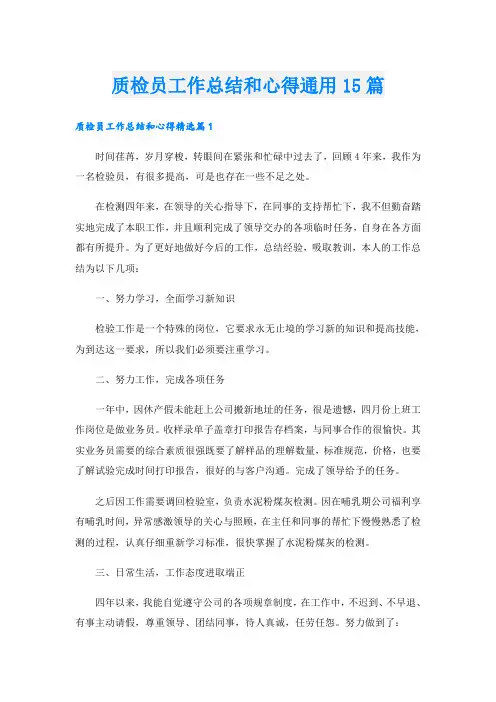 质检员工作总结和心得通用15篇

质检员工作总结和心得精选篇1

时间荏苒，岁月穿梭，转眼间在紧张和忙碌中过去了，回顾4年来，我作为一名检验员，有很多提高，可是也存在一些不足之处。

在检测四年来，在领导的关心指导下，在同事的支持帮忙下，我不但勤奋踏实地完成了本职工作，并且顺利完成了领导交办的各项临时任务，自身在各方面都有所提升。为了更好地做好今后的工作，总结经验，吸取教训，本人的工作总结为以下几项：

一、努力学习，全面学习新知识

检验工作是一个特殊的岗位，它要求永无止境的学习新的知识和提高技能，为到达这一要求，所以我们必须要注重学习。

二、努力工作，完成各项任务

一年中，因休产假未能赶上公司搬新地址的任务，很是遗憾，四月份上班工作岗位是做业务员。收样录单子盖章打印报告存档案，与同事合作的很愉快。其实业务员需要的综合素质很强既要了解样品的理解数量，标准规范，价格，也要了解试验完成时间打印报告，很好的与客户沟通。完成了领导给予的任务。

之后因工作需要调回检验室，负责水泥粉煤灰检测。因在哺乳期公司福利享有哺乳时间，异常感激领导的关心与照顾，在主任和同事的帮忙下慢慢熟悉了检测的过程，认真仔细重新学习标准，很快掌握了水泥粉煤灰的检测。

三、日常生活，工作态度进取端正

四年以来，我能自觉遵守公司的各项规章制度，在工作中，不迟到、不早退、有事主动请假，尊重领导、团结同事，待人真诚，任劳任怨。努力做到了：